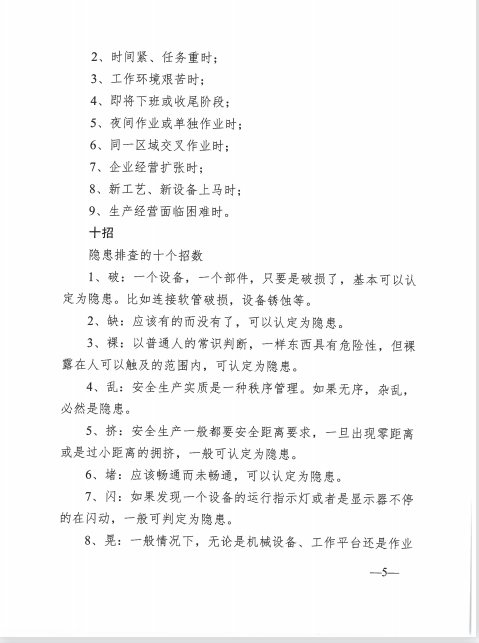 2、时间紧、任务重时；

3、工作环境艰苦时；

4、即将下班或收尾阶段；

5、夜间作业或单独作业时；

6、同一区域交叉作业时；

7、企业经营扩张时；

8、新工艺、新设备上马时；

9、生产经营面临困难时。

十招

隐患排查的十个招数

1、破：一个设备，一个部件，只要是破损了，基本可以认定为隐患。比如连接软管破损，设备锈蚀等。

2、缺：应该有的而没有了，可以认定为隐患。

3、裸：以普通人的常识判断，一样东西具有危险性，但裸露在人可以触及的范围内，可认定为隐患。

4、乱：安全生产实质是一种秩序管理。如果无序，杂乱，必然是隐患。

5、挤：安全生产一般都要安全距离要求，一旦出现零距离或是过小距离的拥挤，一般可认定为隐患。

6、堵：应该畅通而未畅通，可以认定为隐患。

7、闪：如果发现一个设备的运行指示灯或者是显示器不停的在闪动，一般可判定为隐患。

8、晃：一般情况下，无论是机械设备、工作平台还是作业

—5—